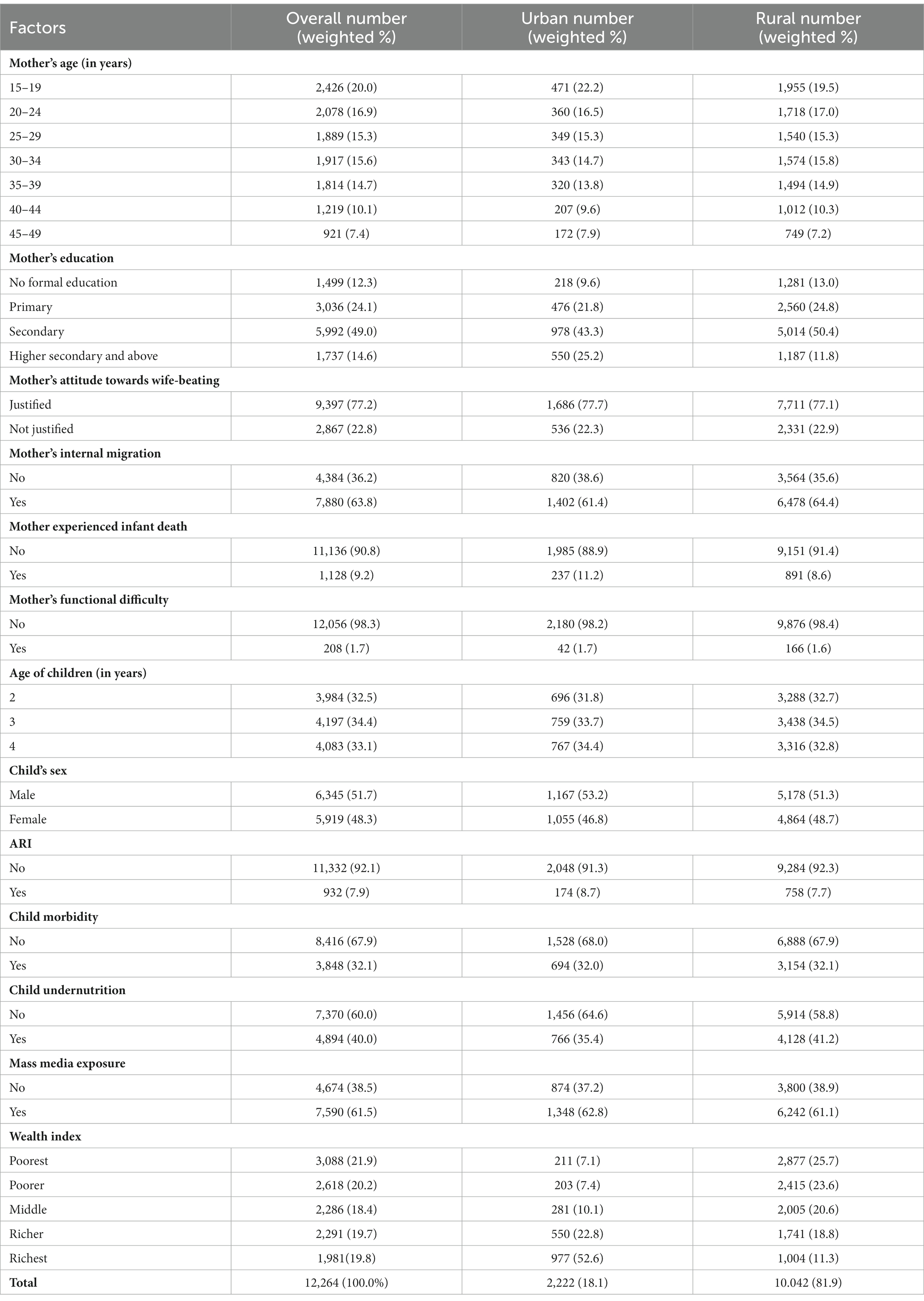 | Factors | Overall number (weighted %) | Urban number (weighted %) | Rural number (weighted %) |
|---|---|---|---|
| **Mother's age (in years)** | | | |
| 15–19 | 2,426 (20.0) | 471 (22.2) | 1,955 (19.5) |
| 20–24 | 2,078 (16.9) | 360 (16.5) | 1,718 (17.0) |
| 25–29 | 1,889 (15.3) | 349 (15.3) | 1,540 (15.3) |
| 30–34 | 1,917 (15.6) | 343 (14.7) | 1,574 (15.8) |
| 35–39 | 1,814 (14.7) | 320 (13.8) | 1,494 (14.9) |
| 40–44 | 1,219 (10.1) | 207 (9.6) | 1,012 (10.3) |
| 45–49 | 921 (7.4) | 172 (7.9) | 749 (7.2) |
| **Mother's education** | | | |
| No formal education | 1,499 (12.3) | 218 (9.6) | 1,281 (13.0) |
| Primary | 3,036 (24.1) | 476 (21.8) | 2,560 (24.8) |
| Secondary | 5,992 (49.0) | 978 (43.3) | 5,014 (50.4) |
| Higher secondary and above | 1,737 (14.6) | 550 (25.2) | 1,187 (11.8) |
| **Mother's attitude towards wife-beating** | | | |
| Justified | 9,397 (77.2) | 1,686 (77.7) | 7,711 (77.1) |
| Not justified | 2,867 (22.8) | 536 (22.3) | 2,331 (22.9) |
| **Mother's internal migration** | | | |
| No | 4,384 (36.2) | 820 (38.6) | 3,564 (35.6) |
| Yes | 7,880 (63.8) | 1,402 (61.4) | 6,478 (64.4) |
| **Mother experienced infant death** | | | |
| No | 11,136 (90.8) | 1,985 (88.9) | 9,151 (91.4) |
| Yes | 1,128 (9.2) | 237 (11.2) | 891 (8.6) |
| **Mother's functional difficulty** | | | |
| No | 12,056 (98.3) | 2,180 (98.2) | 9,876 (98.4) |
| Yes | 208 (1.7) | 42 (1.7) | 166 (1.6) |
| **Age of children (in years)** | | | |
| 2 | 3,984 (32.5) | 696 (31.8) | 3,288 (32.7) |
| 3 | 4,197 (34.4) | 759 (33.7) | 3,438 (34.5) |
| 4 | 4,083 (33.1) | 767 (34.4) | 3,316 (32.8) |
| **Child's sex** | | | |
| Male | 6,345 (51.7) | 1,167 (53.2) | 5,178 (51.3) |
| Female | 5,919 (48.3) | 1,055 (46.8) | 4,864 (48.7) |
| **ARI** | | | |
| No | 11,332 (92.1) | 2,048 (91.3) | 9,284 (92.3) |
| Yes | 932 (7.9) | 174 (8.7) | 758 (7.7) |
| **Child morbidity** | | | |
| No | 8,416 (67.9) | 1,528 (68.0) | 6,888 (67.9) |
| Yes | 3,848 (32.1) | 694 (32.0) | 3,154 (32.1) |
| **Child undernutrition** | | | |
| No | 7,370 (60.0) | 1,456 (64.6) | 5,914 (58.8) |
| Yes | 4,894 (40.0) | 766 (35.4) | 4,128 (41.2) |
| **Mass media exposure** | | | |
| No | 4,674 (38.5) | 874 (37.2) | 3,800 (38.9) |
| Yes | 7,590 (61.5) | 1,348 (62.8) | 6,242 (61.1) |
| **Wealth index** | | | |
| Poorest | 3,088 (21.9) | 211 (7.1) | 2,877 (25.7) |
| Poorer | 2,618 (20.2) | 203 (7.4) | 2,415 (23.6) |
| Middle | 2,286 (18.4) | 281 (10.1) | 2,005 (20.6) |
| Richer | 2,291 (19.7) | 550 (22.8) | 1,741 (18.8) |
| Richest | 1,981(19.8) | 977 (52.6) | 1,004 (11.3) |
| **Total** | 12,264 (100.0%) | 2,222 (18.1) | 10.042 (81.9) |